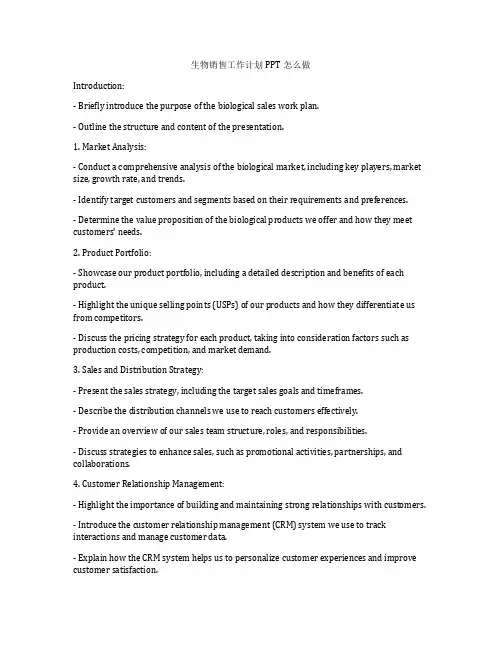 生物销售工作计划 PPT 怎么做

Introduction:

- Briefly introduce the purpose of the biological sales work plan.

- Outline the structure and content of the presentation.

1. Market Analysis:

- Conduct a comprehensive analysis of the biological market, including key players, market size, growth rate, and trends.

- Identify target customers and segments based on their requirements and preferences.

- Determine the value proposition of the biological products we offer and how they meet customers' needs.

2. Product Portfolio:

- Showcase our product portfolio, including a detailed description and benefits of each product.

- Highlight the unique selling points (USPs) of our products and how they differentiate us from competitors.

- Discuss the pricing strategy for each product, taking into consideration factors such as production costs, competition, and market demand.

3. Sales and Distribution Strategy:

- Present the sales strategy, including the target sales goals and timeframes.

- Describe the distribution channels we use to reach customers effectively.

- Provide an overview of our sales team structure, roles, and responsibilities.

- Discuss strategies to enhance sales, such as promotional activities, partnerships, and collaborations.

4. Customer Relationship Management:

- Highlight the importance of building and maintaining strong relationships with customers.

- Introduce the customer relationship management (CRM) system we use to track interactions and manage customer data.

- Explain how the CRM system helps us to personalize customer experiences and improve customer satisfaction.